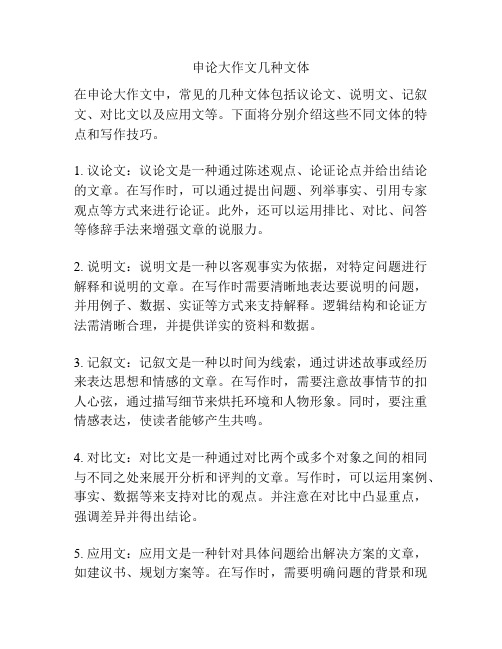 申论大作文几种文体

在申论大作文中，常见的几种文体包括议论文、说明文、记叙文、对比文以及应用文等。下面将分别介绍这些不同文体的特点和写作技巧。

1. 议论文：议论文是一种通过陈述观点、论证论点并给出结论的文章。在写作时，可以通过提出问题、列举事实、引用专家观点等方式来进行论证。此外，还可以运用排比、对比、问答等修辞手法来增强文章的说服力。

2. 说明文：说明文是一种以客观事实为依据，对特定问题进行解释和说明的文章。在写作时需要清晰地表达要说明的问题，并用例子、数据、实证等方式来支持解释。逻辑结构和论证方法需清晰合理，并提供详实的资料和数据。

3. 记叙文：记叙文是一种以时间为线索，通过讲述故事或经历来表达思想和情感的文章。在写作时，需要注意故事情节的扣人心弦，通过描写细节来烘托环境和人物形象。同时，要注重情感表达，使读者能够产生共鸣。

4. 对比文：对比文是一种通过对比两个或多个对象之间的相同与不同之处来展开分析和评判的文章。写作时，可以运用案例、事实、数据等来支持对比的观点。并注意在对比中凸显重点，强调差异并得出结论。

5. 应用文：应用文是一种针对具体问题给出解决方案的文章，如建议书、规划方案等。在写作时，需要明确问题的背景和现